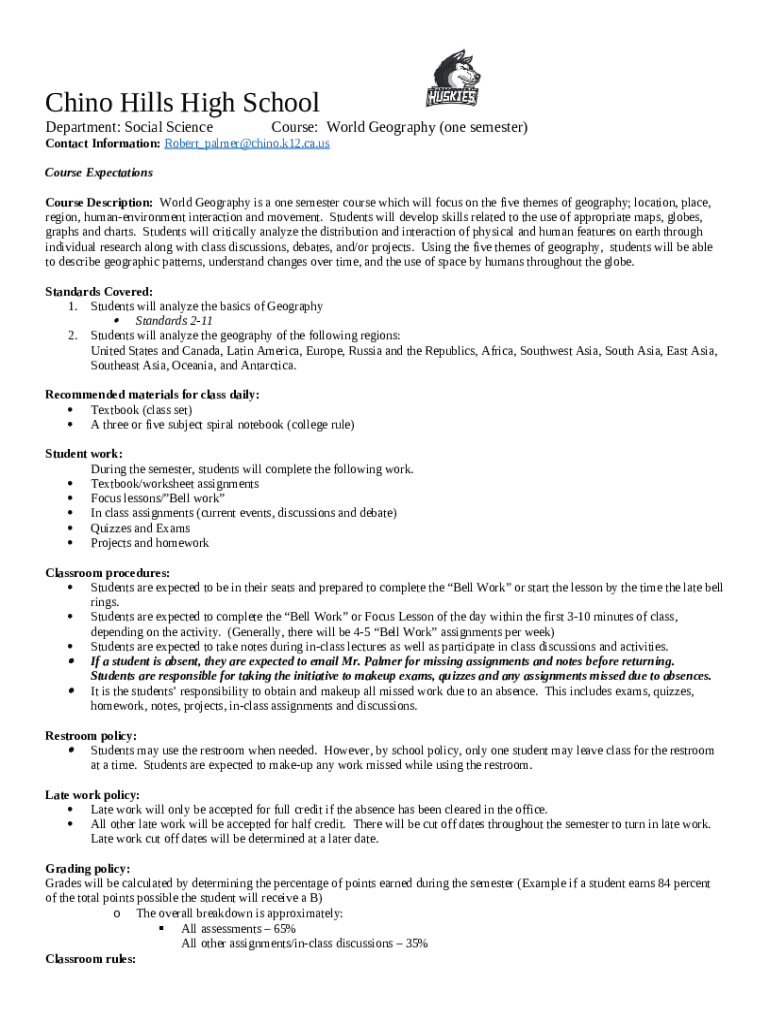 HUSKIES

Chino Hills High School

Department: Social Science Course: World Geography (one semester)

Contact Information: Robert_palmer@chino.k12.ca.us

Course Expectations

Course Description: World Geography is a one semester course which will focus on the five themes of geography; location, place, region, human-environment interaction and movement. Students will develop skills related to the use of appropriate maps, globes, graphs and charts. Students will critically analyze the distribution and interaction of physical and human features on earth through individual research along with class discussions, debates, and/or projects. Using the five themes of geography, students will be able to describe geographic patterns, understand changes over time, and the use of space by humans throughout the globe.

Standards Covered:
1. Students will analyze the basics of Geography
• Standards 2-11
2. Students will analyze the geography of the following regions:
United States and Canada, Latin America, Europe, Russia and the Republics, Africa, Southwest Asia, South Asia, East Asia, Southeast Asia, Oceania, and Antarctica.

Recommended materials for class daily:
• Textbook (class set)
• A three or five subject spiral notebook (college rule)

Student work:
During the semester, students will complete the following work.
• Textbook/worksheet assignments
• Focus lessons/"Bell work"
• In class assignments (current events, discussions and debate)
• Quizzes and Exams
• Projects and homework

Classroom procedures:
• Students are expected to be in their seats and prepared to complete the "Bell Work" or start the lesson by the time the late bell rings.
• Students are expected to complete the "Bell Work" or Focus Lesson of the day within the first 3-10 minutes of class, depending on the activity. (Generally, there will be 4-5 "Bell Work" assignments per week)
• Students are expected to take notes during in-class lectures as well as participate in class discussions and activities.
• If a student is absent, they are expected to email Mr. Palmer for missing assignments and notes before returning. Students are responsible for taking the initiative to makeup exams, quizzes and any assignments missed due to absences.
• It is the students' responsibility to obtain and makeup all missed work due to an absence. This includes exams, quizzes, homework, notes, projects, in-class assignments and discussions.

Restroom policy:
• Students may use the restroom when needed. However, by school policy, only one student may leave class for the restroom at a time. Students are expected to make-up any work missed while using the restroom.

Late work policy:
• Late work will only be accepted for full credit if the absence has been cleared in the office.
• All other late work will be accepted for half credit. There will be cut off dates throughout the semester to turn in late work. Late work cut off dates will be determined at a later date.

Grading policy:
Grades will be calculated by determining the percentage of points earned during the semester (Example if a student earns 84 percent of the total points possible the student will receive a B)
o The overall breakdown is approximately:
▪ All assessments – 65%
All other assignments/in-class discussions – 35%

Classroom rules: